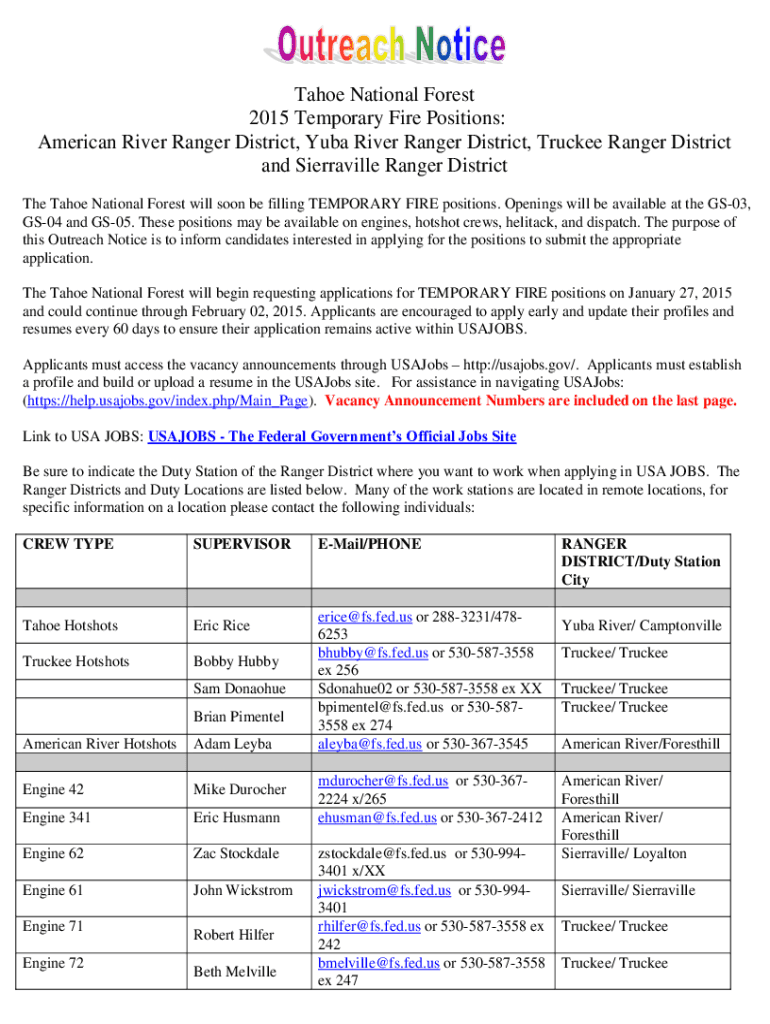 Outreach Notice

Tahoe National Forest
2015 Temporary Fire Positions:
American River Ranger District, Yuba River Ranger District, Truckee Ranger District and Sierraville Ranger District

The Tahoe National Forest will soon be filling TEMPORARY FIRE positions. Openings will be available at the GS-03, GS-04 and GS-05. These positions may be available on engines, hotshot crews, helitack, and dispatch. The purpose of this Outreach Notice is to inform candidates interested in applying for the positions to submit the appropriate application.

The Tahoe National Forest will begin requesting applications for TEMPORARY FIRE positions on January 27, 2015 and could continue through February 02, 2015. Applicants are encouraged to apply early and update their profiles and resumes every 60 days to ensure their application remains active within USAJOBS.

Applicants must access the vacancy announcements through USAJobs – http://usajobs.gov/. Applicants must establish a profile and build or upload a resume in the USAJobs site. For assistance in navigating USAJobs: (https://help.usajobs.gov/index.php/Main_Page). Vacancy Announcement Numbers are included on the last page.

Link to USA JOBS: USAJOBS - The Federal Government's Official Jobs Site

Be sure to indicate the Duty Station of the Ranger District where you want to work when applying in USA JOBS. The Ranger Districts and Duty Locations are listed below. Many of the work stations are located in remote locations, for specific information on a location please contact the following individuals:

| CREW TYPE | SUPERVISOR | E-Mail/PHONE | RANGER DISTRICT/Duty Station City |
|---|---|---|---|
| | | | |
| Tahoe Hotshots | Eric Rice | erice@fs.fed.us or 288-3231/478-6253 | Yuba River/ Camptonville |
| Truckee Hotshots | Bobby Hubby | bhubby@fs.fed.us or 530-587-3558 ex 256 | Truckee/ Truckee |
| | Sam Donaohue | Sdonahue02 or 530-587-3558 ex XX | Truckee/ Truckee |
| | Brian Pimentel | bpimentel@fs.fed.us or 530-587-3558 ex 274 | Truckee/ Truckee |
| American River Hotshots | Adam Leyba | aleyba@fs.fed.us or 530-367-3545 | American River/Foresthill |
| | | | |
| Engine 42 | Mike Durocher | mdurocher@fs.fed.us or 530-367-2224 x/265 | American River/ Foresthill |
| Engine 341 | Eric Husmann | ehusman@fs.fed.us or 530-367-2412 | American River/ Foresthill |
| Engine 62 | Zac Stockdale | zstockdale@fs.fed.us or 530-994-3401 x/XX | Sierraville/ Loyalton |
| Engine 61 | John Wickstrom | jwickstrom@fs.fed.us or 530-994-3401 | Sierraville/ Sierraville |
| Engine 71 | Robert Hilfer | rhilfer@fs.fed.us or 530-587-3558 ex 242 | Truckee/ Truckee |
| Engine 72 | Beth Melville | bmelville@fs.fed.us or 530-587-3558 ex 247 | Truckee/ Truckee |